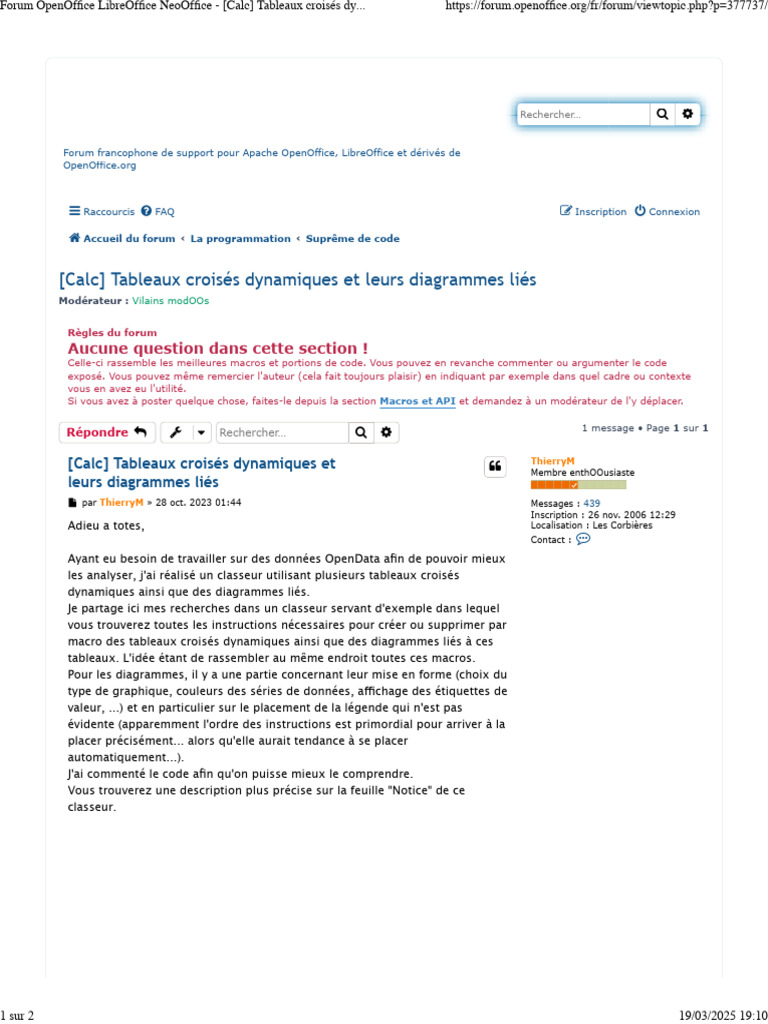 Forum OpenOffice LibreOffice NeoOffice - [Calc] Tableaux croisés dy...
https://forum.openoffice.org/fr/forum/viewtopic.php?p=377737/

Rechercher...

Forum francophone de support pour Apache OpenOffice, LibreOffice et dérivés de OpenOffice.org

Raccourcis FAQ
Inscription Connexion

Accueil du forum ‹ La programmation ‹ Suprême de code

[Calc] Tableaux croisés dynamiques et leurs diagrammes liés

Modérateur : Vilains modOOs

Règles du forum
Aucune question dans cette section !
Celle-ci rassemble les meilleures macros et portions de code. Vous pouvez en revanche commenter ou argumenter le code exposé. Vous pouvez même remercier l'auteur (cela fait toujours plaisir) en indiquant par exemple dans quel cadre ou contexte vous en avez eu l'utilité.
Si vous avez à poster quelque chose, faites-le depuis la section Macros et API et demandez à un modérateur de l'y déplacer.

Répondre
Rechercher...
1 message • Page 1 sur 1

[Calc] Tableaux croisés dynamiques et leurs diagrammes liés

par ThierryM » 28 oct. 2023 01:44

Adieu a totes,

Ayant eu besoin de travailler sur des données OpenData afin de pouvoir mieux les analyser, j'ai réalisé un classeur utilisant plusieurs tableaux croisés dynamiques ainsi que des diagrammes liés.
Je partage ici mes recherches dans un classeur servant d'exemple dans lequel vous trouverez toutes les instructions nécessaires pour créer ou supprimer par macro des tableaux croisés dynamiques ainsi que des diagrammes liés à ces tableaux. L'idée étant de rassembler au même endroit toutes ces macros.
Pour les diagrammes, il y a une partie concernant leur mise en forme (choix du type de graphique, couleurs des séries de données, affichage des étiquettes de valeur, ...) et en particulier sur le placement de la légende qui n'est pas évidente (apparemment l'ordre des instructions est primordial pour arriver à la placer précisément... alors qu'elle aurait tendance à se placer automatiquement...).
J'ai commenté le code afin qu'on puisse mieux le comprendre.
Vous trouverez une description plus précise sur la feuille "Notice" de ce classeur.

ThierryM
Membre enthOOusiaste

Messages : 439
Inscription : 26 nov. 2006 12:29
Localisation : Les Corbières
Contact :

1 sur 2
19/03/2025 19:10